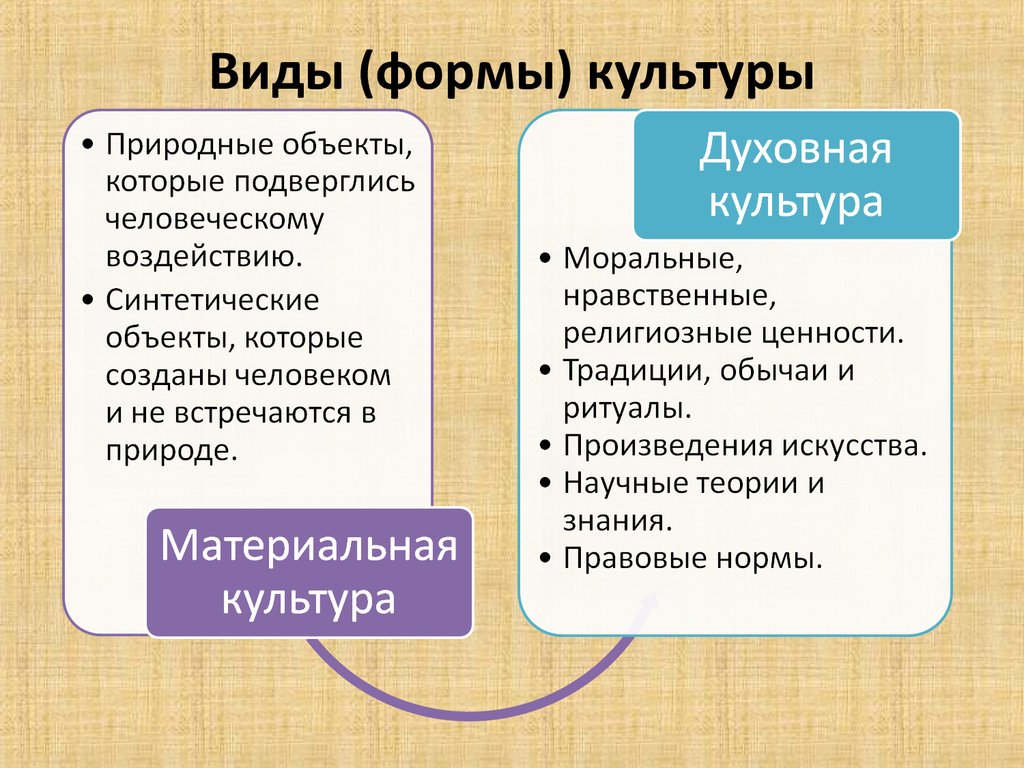 Виды (формы) культуры

• Природные объекты, которые подверглись человеческому воздействию.
• Синтетические объекты, которые созданы человеком и не встречаются в природе.

Материальная культура

Духовная культура

• Моральные, нравственные, религиозные ценности.
• Традиции, обычаи и ритуалы.
• Произведения искусства.
• Научные теории и знания.
• Правовые нормы.